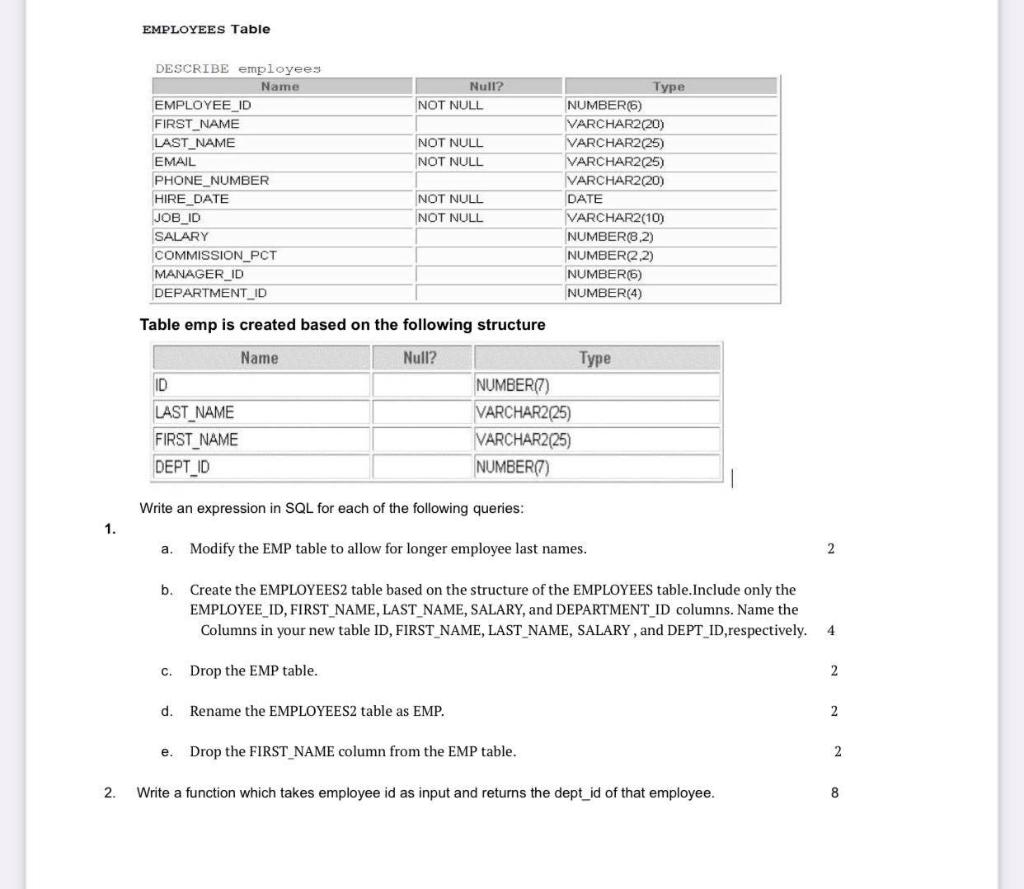 EMPLOYEES Table

DESCRIBE employees

| Name | Null? | Type |
|---|---|---|
| EMPLOYEE_ID | NOT NULL | NUMBER(6) |
| FIRST_NAME | | VARCHAR2(20) |
| LAST_NAME | NOT NULL | VARCHAR2(25) |
| EMAIL | NOT NULL | VARCHAR2(25) |
| PHONE_NUMBER | | VARCHAR2(20) |
| HIRE_DATE | NOT NULL | DATE |
| JOB_ID | NOT NULL | VARCHAR2(10) |
| SALARY | | NUMBER(8,2) |
| COMMISSION_PCT | | NUMBER(2,2) |
| MANAGER_ID | | NUMBER(6) |
| DEPARTMENT_ID | | NUMBER(4) |

Table emp is created based on the following structure

| Name | Null? | Type |
|---|---|---|
| ID | | NUMBER(7) |
| LAST_NAME | | VARCHAR2(25) |
| FIRST_NAME | | VARCHAR2(25) |
| DEPT_ID | | NUMBER(7) |

Write an expression in SQL for each of the following queries:

1.

a. Modify the EMP table to allow for longer employee last names. 2

b. Create the EMPLOYEES2 table based on the structure of the EMPLOYEES table.Include only the EMPLOYEE_ID, FIRST_NAME, LAST_NAME, SALARY, and DEPARTMENT_ID columns. Name the Columns in your new table ID, FIRST_NAME, LAST_NAME, SALARY , and DEPT_ID,respectively. 4

c. Drop the EMP table. 2

d. Rename the EMPLOYEES2 table as EMP. 2

e. Drop the FIRST_NAME column from the EMP table. 2

2. Write a function which takes employee id as input and returns the dept_id of that employee. 8